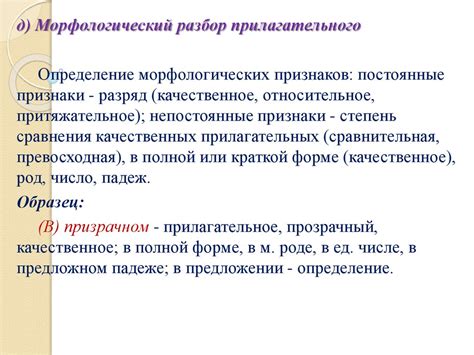 д) Морфологический разбор прилагательного

Определение морфологических признаков: постоянные признаки - разряд (качественное, относительное, притяжательное); непостоянные признаки - степень сравнения качественных прилагательных (сравнительная, превосходная), в полной или краткой форме (качественное), род, число, падеж.

Образец:

(В) призрачном - прилагательное, прозрачный, качественное; в полной форме, в м. роде, в ед. числе, в предложном падеже; в предложении - определение.